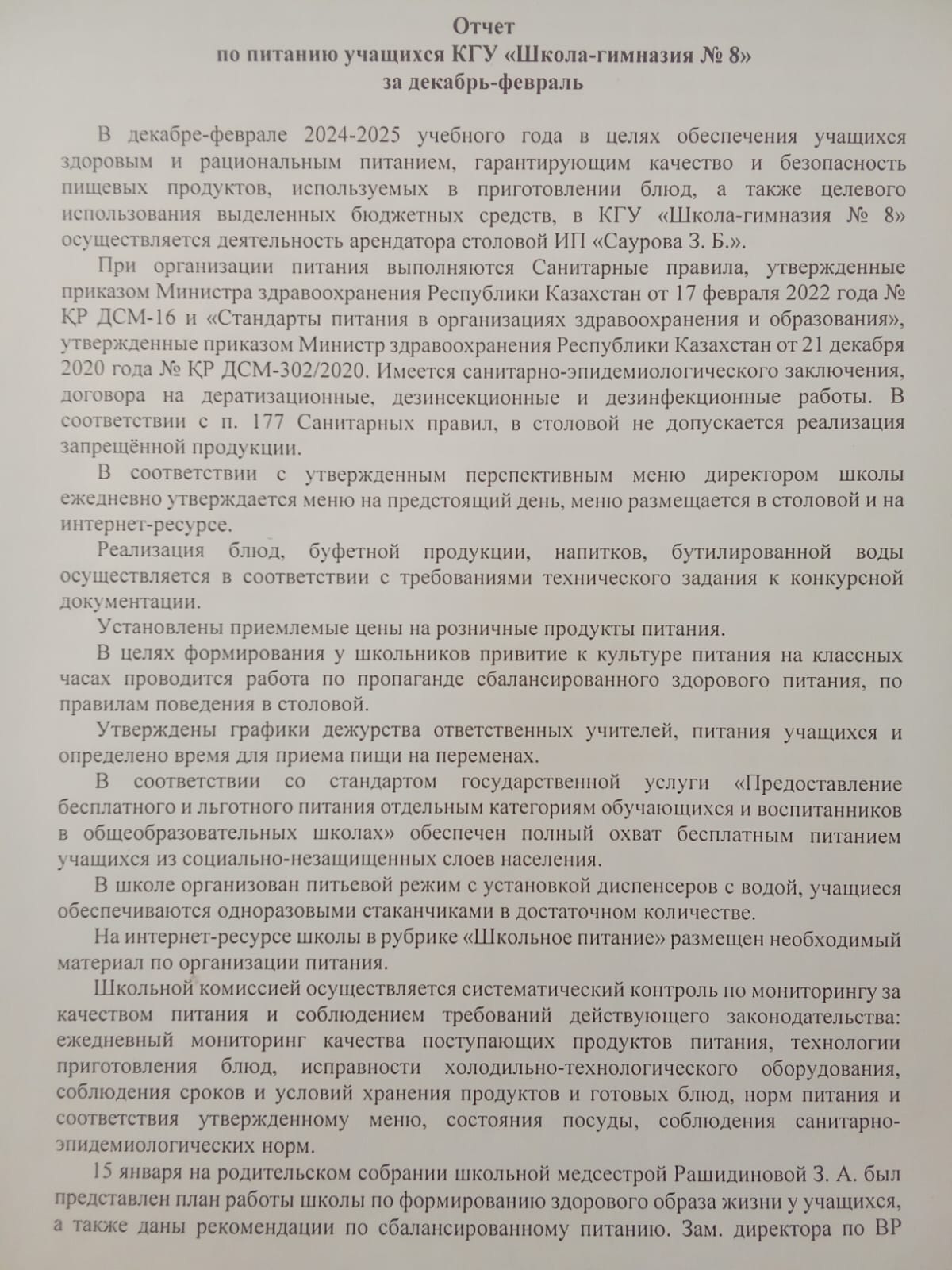 Отчет
по питанию учащихся КГУ «Школа-гимназия № 8»
за декабрь-февраль

В декабре-феврале 2024-2025 учебного года в целях обеспечения учащихся здоровым и рациональным питанием, гарантирующим качество и безопасность пищевых продуктов, используемых в приготовлении блюд, а также целевого использования выделенных бюджетных средств, в КГУ «Школа-гимназия № 8» осуществляется деятельность арендатора столовой ИП «Саурова З. Б.».

При организации питания выполняются Санитарные правила, утвержденные приказом Министра здравоохранения Республики Казахстан от 17 февраля 2022 года № ҚР ДСМ-16 и «Стандарты питания в организациях здравоохранения и образования», утвержденные приказом Министр здравоохранения Республики Казахстан от 21 декабря 2020 года № ҚР ДСМ-302/2020. Имеется санитарно-эпидемиологического заключения, договора на дератизационные, дезинсекционные и дезинфекционные работы. В соответствии с п. 177 Санитарных правил, в столовой не допускается реализация запрещённой продукции.

В соответствии с утвержденным перспективным меню директором школы ежедневно утверждается меню на предстоящий день, меню размещается в столовой и на интернет-ресурсе.

Реализация блюд, буфетной продукции, напитков, бутилированной воды осуществляется в соответствии с требованиями технического задания к конкурсной документации.

Установлены приемлемые цены на розничные продукты питания.

В целях формирования у школьников привитие к культуре питания на классных часах проводится работа по пропаганде сбалансированного здорового питания, по правилам поведения в столовой.

Утверждены графики дежурства ответственных учителей, питания учащихся и определено время для приема пищи на переменах.

В соответствии со стандартом государственной услуги «Предоставление бесплатного и льготного питания отдельным категориям обучающихся и воспитанников в общеобразовательных школах» обеспечен полный охват бесплатным питанием учащихся из социально-незащищенных слоев населения.

В школе организован питьевой режим с установкой диспенсеров с водой, учащиеся обеспечиваются одноразовыми стаканчиками в достаточном количестве.

На интернет-ресурсе школы в рубрике «Школьное питание» размещен необходимый материал по организации питания.

Школьной комиссией осуществляется систематический контроль по мониторингу за качеством питания и соблюдением требований действующего законодательства: ежедневный мониторинг качества поступающих продуктов питания, технологии приготовления блюд, исправности холодильно-технологического оборудования, соблюдения сроков и условий хранения продуктов и готовых блюд, норм питания и соответствия утвержденному меню, состояния посуды, соблюдения санитарно-эпидемиологических норм.

15 января на родительском собрании школьной медсестрой Рашидиновой З. А. был представлен план работы школы по формированию здорового образа жизни у учащихся, а также даны рекомендации по сбалансированному питанию. Зам. директора по ВР